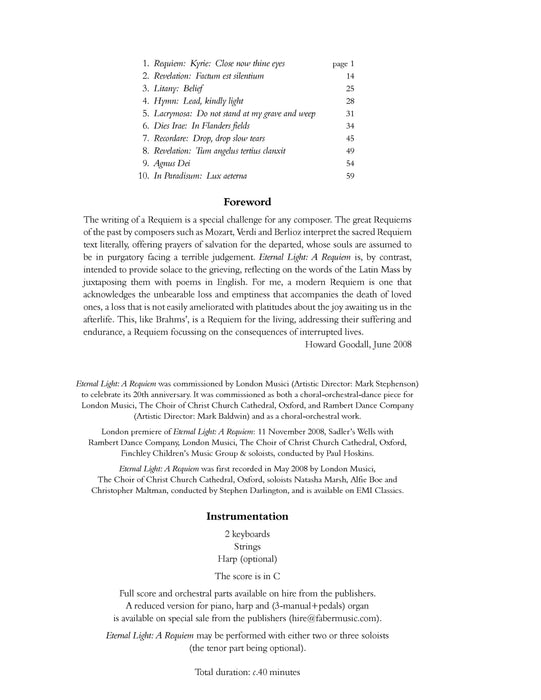 1. Requiem: Kyrie: Close now thine eyes page 1
2. Revelation: Factum est silentium 14
3. Litany: Belief 25
4. Hymn: Lead, kindly light 28
5. Lacrymosa: Do not stand at my grave and weep 31
6. Dies Irae: In Flanders fields 34
7. Recordare: Drop, drop slow tears 45
8. Revelation: Tum angelus tertius clanxit 49
9. Agnus Dei 54
10. In Paradisum: Lux aeterna 59

Foreword

The writing of a Requiem is a special challenge for any composer. The great Requiems of the past by composers such as Mozart, Verdi and Berlioz interpret the sacred Requiem text literally, offering prayers of salvation for the departed, whose souls are assumed to be in purgatory facing a terrible judgement. Eternal Light: A Requiem is, by contrast, intended to provide solace to the grieving, reflecting on the words of the Latin Mass by juxtaposing them with poems in English. For me, a modern Requiem is one that acknowledges the unbearable loss and emptiness that accompanies the death of loved ones, a loss that is not easily ameliorated with platitudes about the joy awaiting us in the afterlife. This, like Brahms', is a Requiem for the living, addressing their suffering and endurance, a Requiem focussing on the consequences of interrupted lives.
Howard Goodall, June 2008

Eternal Light: A Requiem was commissioned by London Musici (Artistic Director: Mark Stephenson) to celebrate its 20th anniversary. It was commissioned as both a choral-orchestral-dance piece for London Musici, The Choir of Christ Church Cathedral, Oxford, and Rambert Dance Company (Artistic Director: Mark Baldwin) and as a choral-orchestral work.

London premiere of Eternal Light: A Requiem: 11 November 2008, Sadler's Wells with Rambert Dance Company, London Musici, The Choir of Christ Church Cathedral, Oxford, Finchley Children's Music Group & soloists, conducted by Paul Hoskins.

Eternal Light: A Requiem was first recorded in May 2008 by London Musici, The Choir of Christ Church Cathedral, Oxford, soloists Natasha Marsh, Alfie Boe and Christopher Maltman, conducted by Stephen Darlington, and is available on EMI Classics.

Instrumentation

2 keyboards
Strings
Harp (optional)

The score is in C

Full score and orchestral parts available on hire from the publishers.
A reduced version for piano, harp and (3-manual+pedals) organ is available on special sale from the publishers (hire@fabermusic.com).

Eternal Light: A Requiem may be performed with either two or three soloists (the tenor part being optional).

Total duration: c.40 minutes